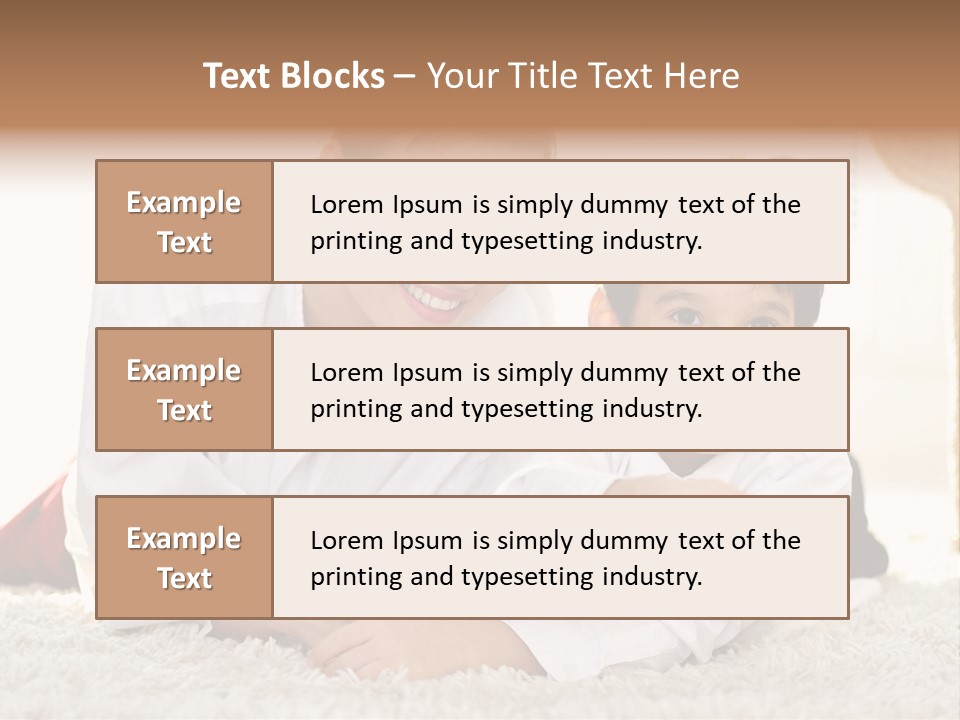 Text Blocks – Your Title Text Here

Example Text

Lorem Ipsum is simply dummy text of the printing and typesetting industry.

Example Text

Lorem Ipsum is simply dummy text of the printing and typesetting industry.

Example Text

Lorem Ipsum is simply dummy text of the printing and typesetting industry.